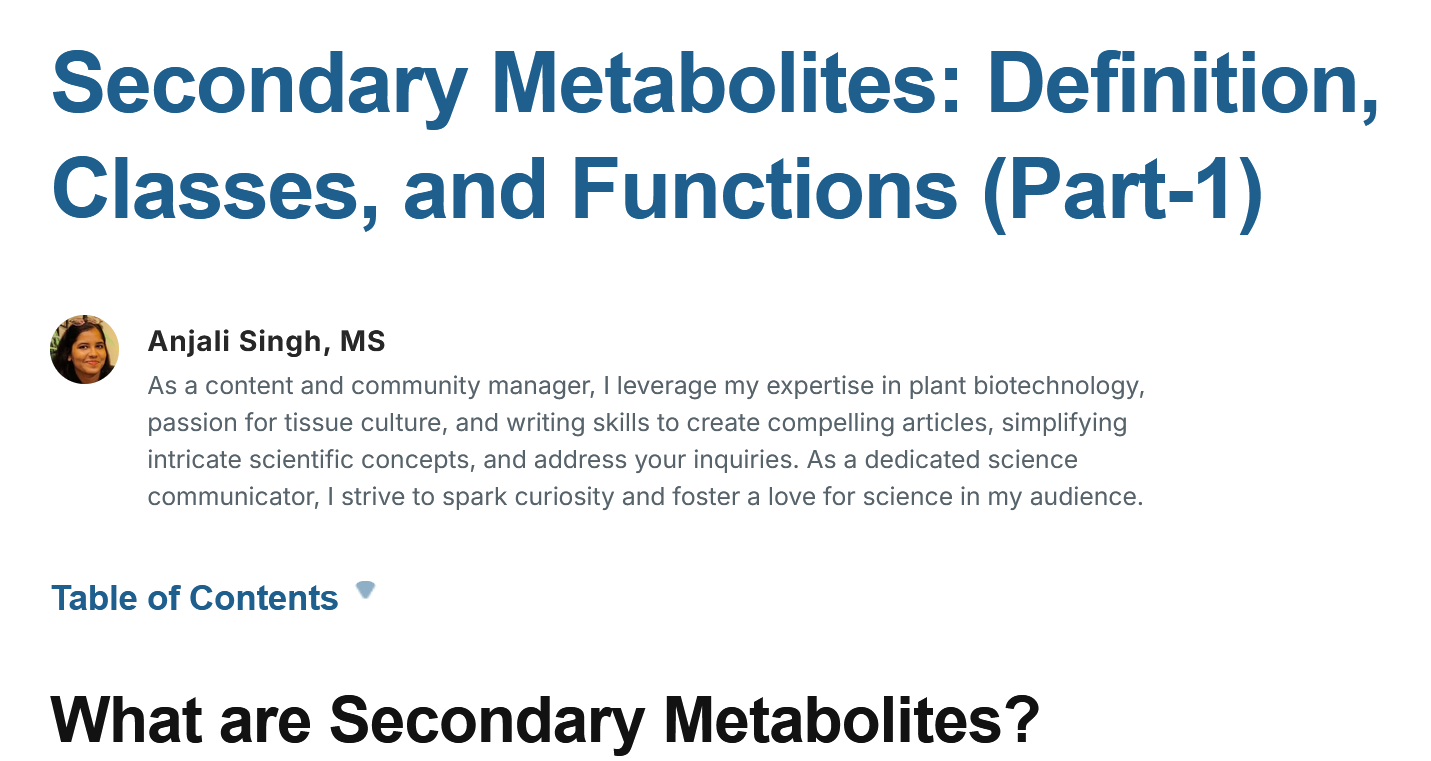 Secondary Metabolites: Definition, Classes, and Functions (Part-1)

Anjali Singh, MS

As a content and community manager, I leverage my expertise in plant biotechnology, passion for tissue culture, and writing skills to create compelling articles, simplifying intricate scientific concepts, and address your inquiries. As a dedicated science communicator, I strive to spark curiosity and foster a love for science in my audience.

Table of Contents

What are Secondary Metabolites?